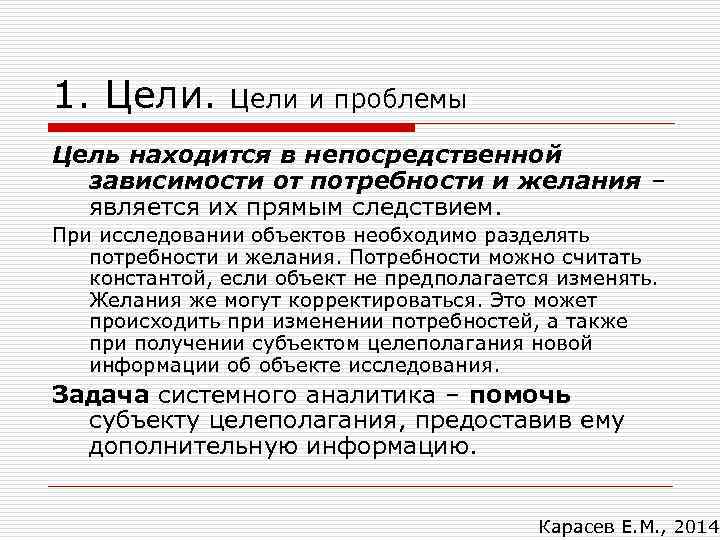 1. Цели. Цели и проблемы

Цель находится в непосредственной зависимости от потребности и желания – является их прямым следствием.

При исследовании объектов необходимо разделять потребности и желания. Потребности можно считать константой, если объект не предполагается изменять. Желания же могут корректироваться. Это может происходить при изменении потребностей, а также при получении субъектом целеполагания новой информации об объекте исследования.

Задача системного аналитика – помочь субъекту целеполагания, предоставив ему дополнительную информацию.

Карасев Е.М., 2014